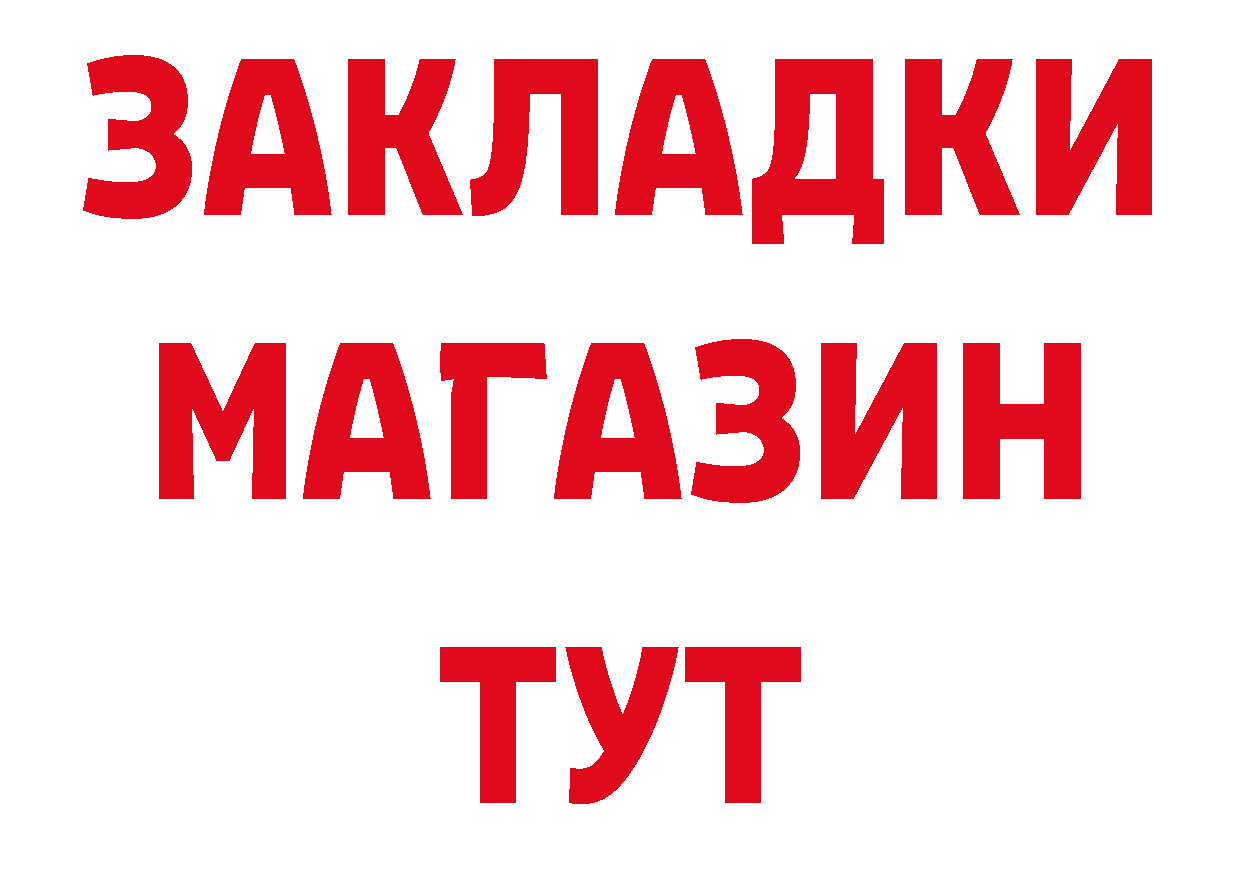 ЗАКЛАДКИ
МАГАЗИН
ТУТ